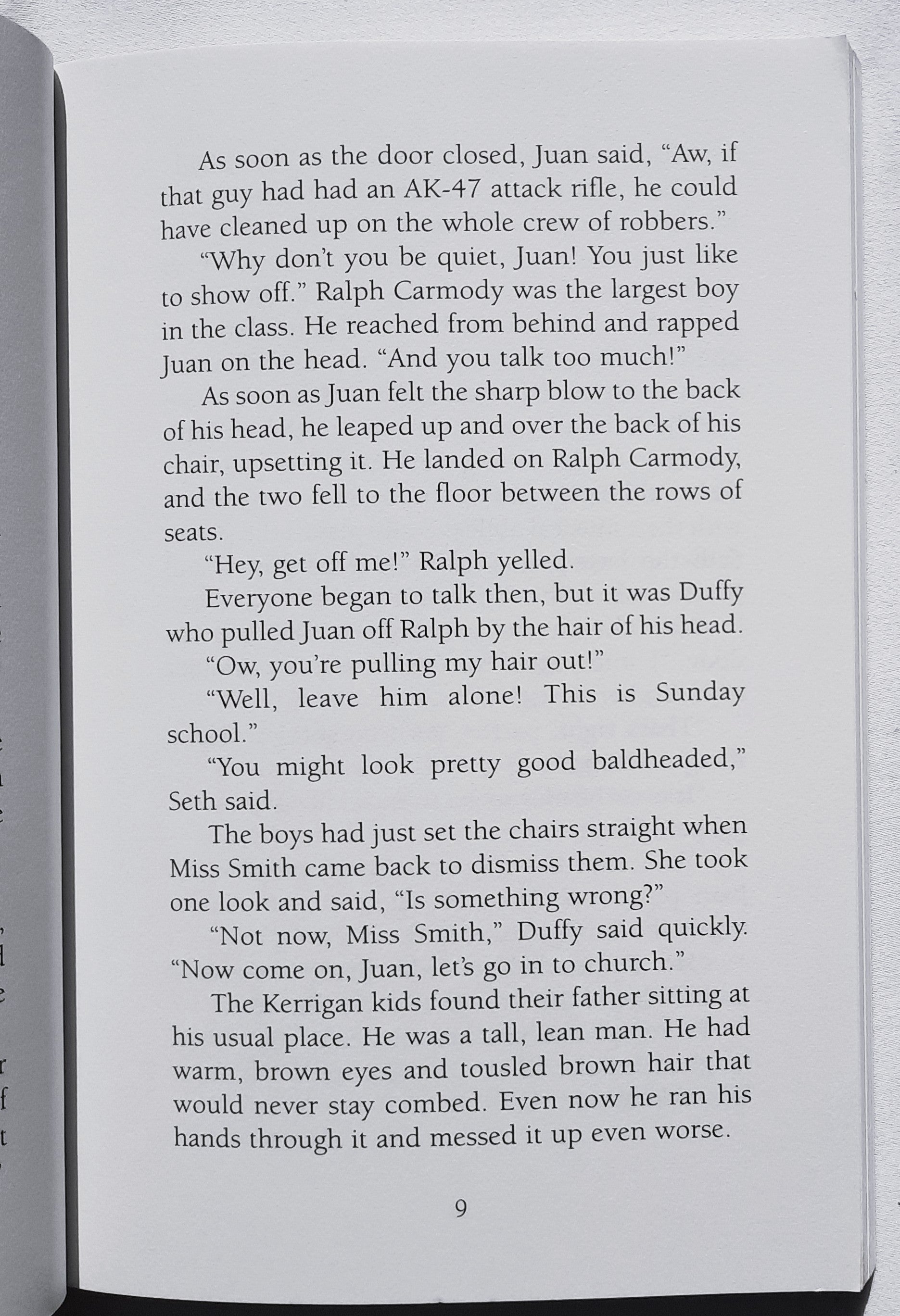 As soon as the door closed, Juan said, “Aw, if that guy had had an AK-47 attack rifle, he could have cleaned up on the whole crew of robbers.”

“Why don’t you be quiet, Juan! You just like to show off.” Ralph Carmody was the largest boy in the class. He reached from behind and rapped Juan on the head. “And you talk too much!”

As soon as Juan felt the sharp blow to the back of his head, he leaped up and over the back of his chair, upsetting it. He landed on Ralph Carmody, and the two fell to the floor between the rows of seats.

“Hey, get off me!” Ralph yelled.

Everyone began to talk then, but it was Duffy who pulled Juan off Ralph by the hair of his head.

“Ow, you’re pulling my hair out!”

“Well, leave him alone! This is Sunday school.”

“You might look pretty good baldheaded,” Seth said.

The boys had just set the chairs straight when Miss Smith came back to dismiss them. She took one look and said, “Is something wrong?”

“Not now, Miss Smith,” Duffy said quickly. “Now come on, Juan, let’s go in to church.”

The Kerrigan kids found their father sitting at his usual place. He was a tall, lean man. He had warm, brown eyes and tousled brown hair that would never stay combed. Even now he ran his hands through it and messed it up even worse.

9